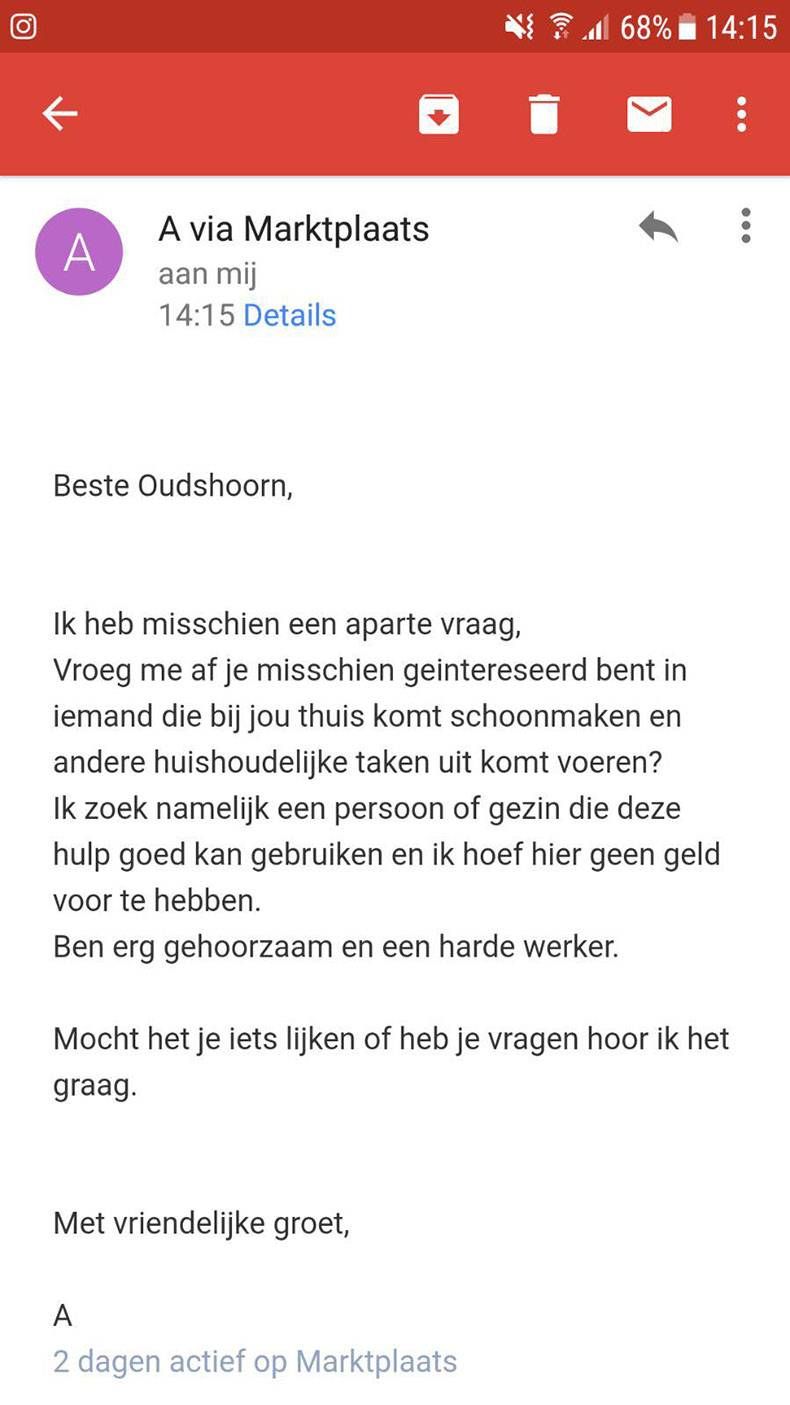 68% 14:15

A

A via Marktplaats
aan mij
14:15 Details

Beste Oudshoorn,

Ik heb misschien een aparte vraag,
Vroeg me af je misschien geintereseerd bent in iemand die bij jou thuis komt schoonmaken en andere huishoudelijke taken uit komt voeren?
Ik zoek namelijk een persoon of gezin die deze hulp goed kan gebruiken en ik hoef hier geen geld voor te hebben.
Ben erg gehoorzaam en een harde werker.

Mocht het je iets lijken of heb je vragen hoor ik het graag.

Met vriendelijke groet,

A
2 dagen actief op Marktplaats